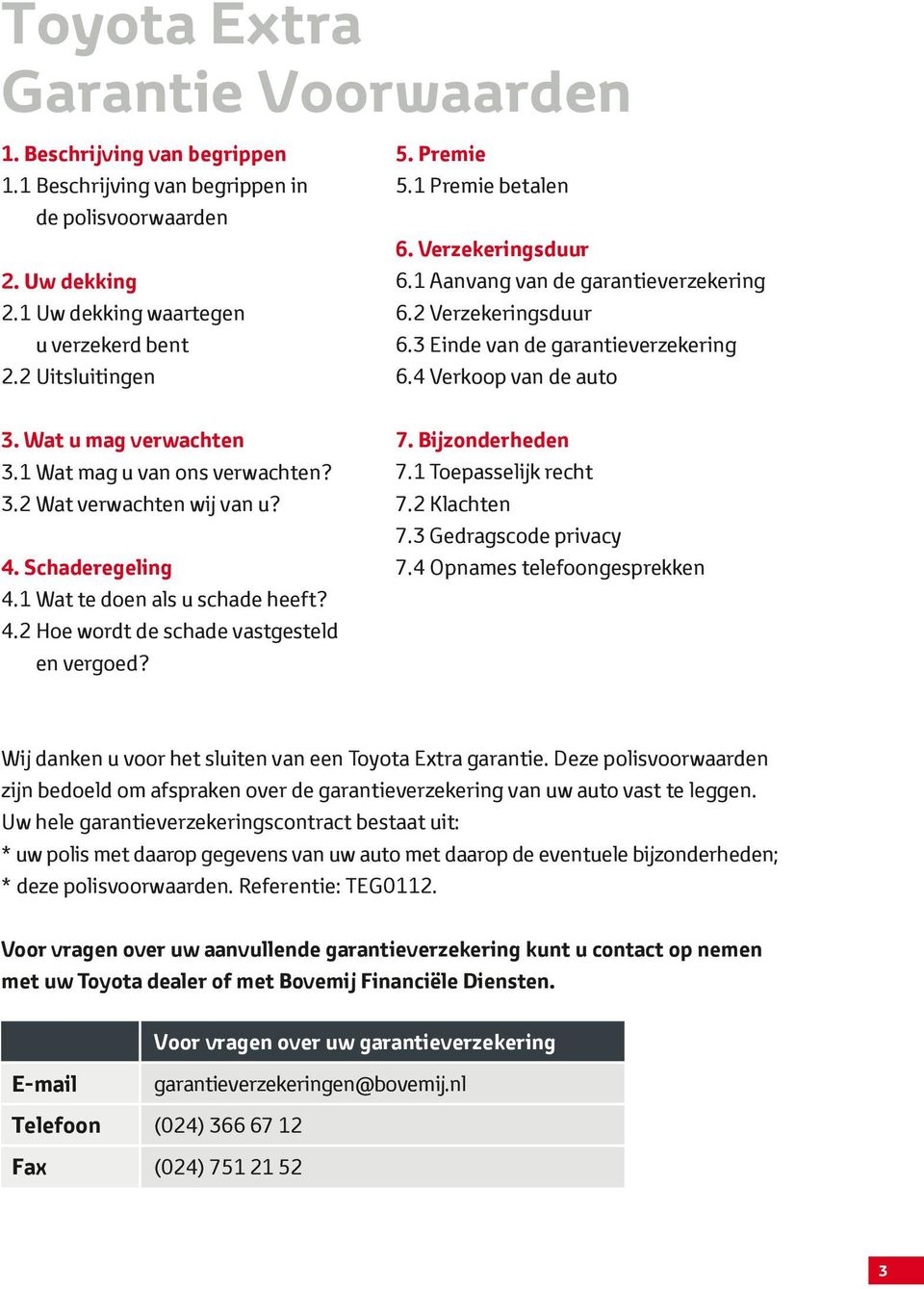 Toyota Extra
Garantie Voorwaarden

1. Beschrijving van begrippen
1.1 Beschrijving van begrippen in de polisvoorwaarden

2. Uw dekking
2.1 Uw dekking waartegen u verzekerd bent
2.2 Uitsluitingen

3. Wat u mag verwachten
3.1 Wat mag u van ons verwachten?
3.2 Wat verwachten wij van u?

4. Schaderegeling
4.1 Wat te doen als u schade heeft?
4.2 Hoe wordt de schade vastgesteld en vergoed?

5. Premie
5.1 Premie betalen

6. Verzekeringsduur
6.1 Aanvang van de garantieverzekering
6.2 Verzekeringsduur
6.3 Einde van de garantieverzekering
6.4 Verkoop van de auto

7. Bijzonderheden
7.1 Toepasselijk recht
7.2 Klachten
7.3 Gedragscode privacy
7.4 Opnames telefoongesprekken

Wij danken u voor het sluiten van een Toyota Extra garantie. Deze polisvoorwaarden zijn bedoeld om afspraken over de garantieverzekering van uw auto vast te leggen. Uw hele garantieverzekeringscontract bestaat uit:
* uw polis met daarop gegevens van uw auto met daarop de eventuele bijzonderheden;
* deze polisvoorwaarden. Referentie: TEG0112.

Voor vragen over uw aanvullende garantieverzekering kunt u contact op nemen met uw Toyota dealer of met Bovemij Financiële Diensten.

| | Voor vragen over uw garantieverzekering |
|---|---|
| E-mail | garantieverzekeringen@bovemij.nl |
| Telefoon | (024) 366 67 12 |
| Fax | (024) 751 21 52 |

3